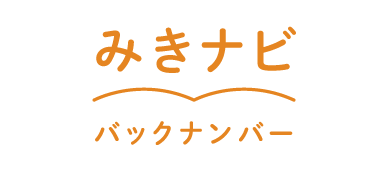 みきナビ

バックナンバー